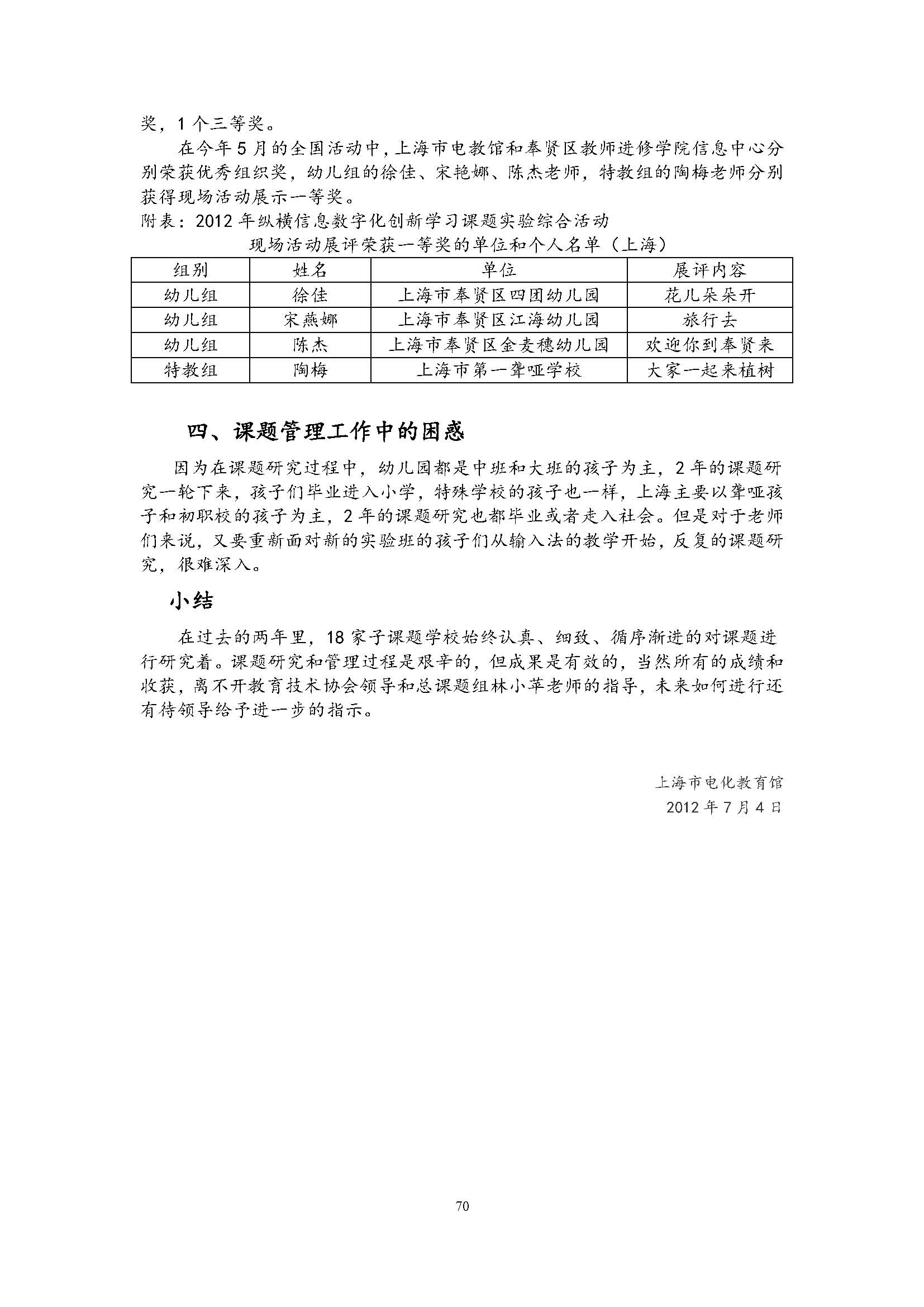 奖，1 个三等奖。

在今年 5 月的全国活动中，上海市电教馆和奉贤区教师进修学院信息中心分别荣获优秀组织奖，幼儿组的徐佳、宋艳娜、陈杰老师，特教组的陶梅老师分别获得现场活动展示一等奖。

附表：2012 年纵横信息数字化创新学习课题实验综合活动
现场活动展评荣获一等奖的单位和个人名单（上海）

| 组别 | 姓名 | 单位 | 展评内容 |
|---|---|---|---|
| 幼儿组 | 徐佳 | 上海市奉贤区四团幼儿园 | 花儿朵朵开 |
| 幼儿组 | 宋燕娜 | 上海市奉贤区江海幼儿园 | 旅行去 |
| 幼儿组 | 陈杰 | 上海市奉贤区金麦穗幼儿园 | 欢迎你到奉贤来 |
| 特教组 | 陶梅 | 上海市第一聋哑学校 | 大家一起来植树 |

四、课题管理工作中的困惑

因为在课题研究过程中，幼儿园都是中班和大班的孩子为主，2 年的课题研究一轮下来，孩子们毕业进入小学，特殊学校的孩子也一样，上海主要以聋哑孩子和初职校的孩子为主，2 年的课题研究也都毕业或者走入社会。但是对于老师们来说，又要重新面对新的实验班的孩子们从输入法的教学开始，反复的课题研究，很难深入。

小结

在过去的两年里，18 家子课题学校始终认真、细致、循序渐进的对课题进行研究着。课题研究和管理过程是艰辛的，但成果是有效的，当然所有的成绩和收获，离不开教育技术协会领导和总课题组林小苹老师的指导，未来如何进行还有待领导给予进一步的指示。

上海市电化教育馆
2012 年 7 月 4 日

70